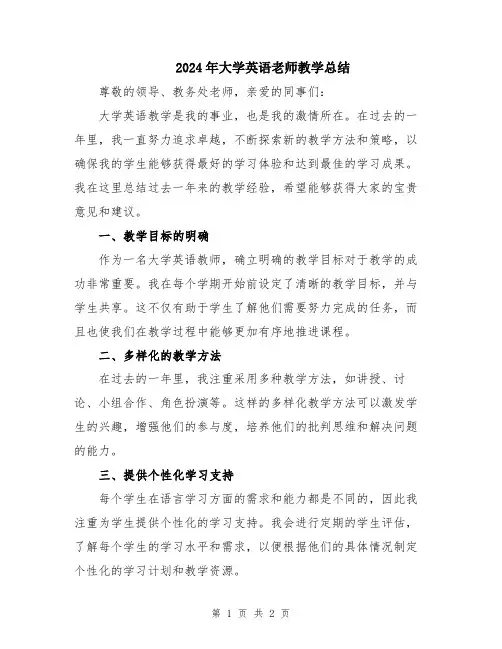 2024年大学英语老师教学总结

尊敬的领导、教务处老师，亲爱的同事们：

大学英语教学是我的事业，也是我的激情所在。在过去的一年里，我一直努力追求卓越，不断探索新的教学方法和策略，以确保我的学生能够获得最好的学习体验和达到最佳的学习成果。我在这里总结过去一年来的教学经验，希望能够获得大家的宝贵意见和建议。

一、教学目标的明确

作为一名大学英语教师，确立明确的教学目标对于教学的成功非常重要。我在每个学期开始前设定了清晰的教学目标，并与学生共享。这不仅有助于学生了解他们需要努力完成的任务，而且也使我们在教学过程中能够更加有序地推进课程。

二、多样化的教学方法

在过去的一年里，我注重采用多种教学方法，如讲授、讨论、小组合作、角色扮演等。这样的多样化教学方法可以激发学生的兴趣，增强他们的参与度，培养他们的批判思维和解决问题的能力。

三、提供个性化学习支持

每个学生在语言学习方面的需求和能力都是不同的，因此我注重为学生提供个性化的学习支持。我会进行定期的学生评估，了解每个学生的学习水平和需求，以便根据他们的具体情况制定个性化的学习计划和教学资源。

第 1 页 共 2 页